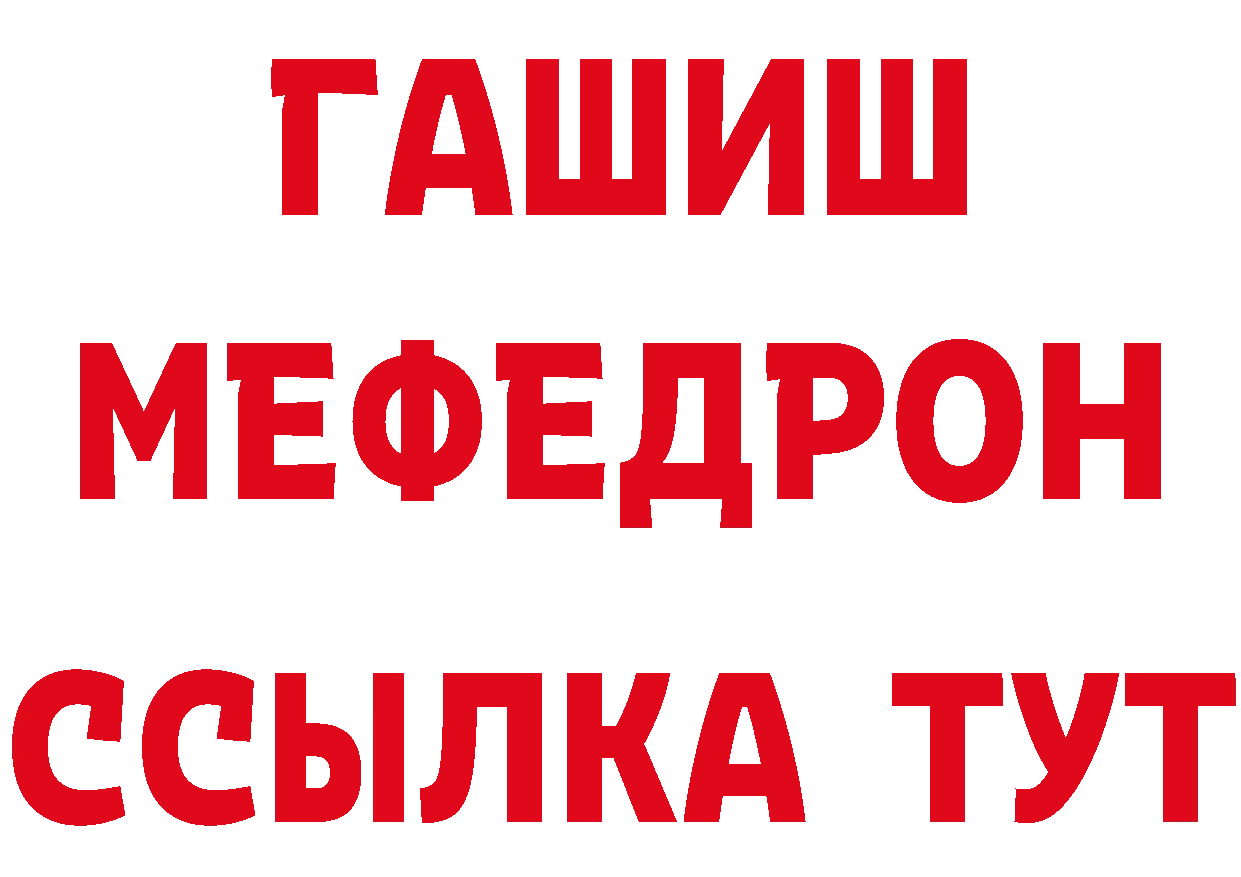 ГАШИШ
МЕФЕДРОН
ССЫЛКА ТУТ